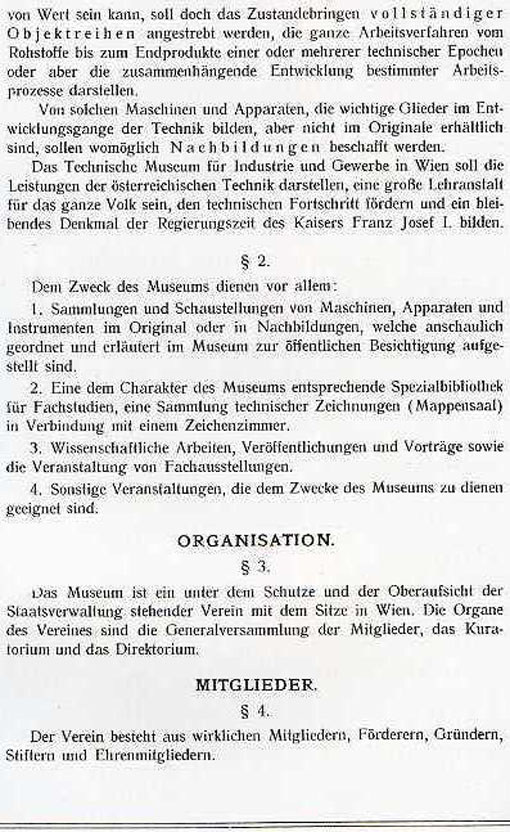 von Wert sein kann, soll doch das Zustandebringen vollständiger Objektreihen angestrebt werden, die ganze Arbeitsverfahren vom Rohstoffe bis zum Endprodukte einer oder mehrerer technischer Epochen oder aber die zusammenhängende Entwicklung bestimmter Arbeitsprozesse darstellen.

Von solchen Maschinen und Apparaten, die wichtige Glieder im Entwicklungsgange der Technik bilden, aber nicht im Originale erhältlich sind, sollen womöglich Nachbildungen beschafft werden.

Das Technische Museum für Industrie und Gewerbe in Wien soll die Leistungen der österreichischen Technik darstellen, eine große Lehranstalt für das ganze Volk sein, den technischen Fortschritt fördern und ein bleibendes Denkmal der Regierungszeit des Kaisers Franz Josef I. bilden.

§ 2.

Dem Zweck des Museums dienen vor allem:

1. Sammlungen und Schaustellungen von Maschinen, Apparaten und Instrumenten im Original oder in Nachbildungen, welche anschaulich geordnet und erläutert im Museum zur öffentlichen Besichtigung aufgestellt sind.

2. Eine dem Charakter des Museums entsprechende Spezialbibliothek für Fachstudien, eine Sammlung technischer Zeichnungen (Mappensaal) in Verbindung mit einem Zeichenzimmer.

3. Wissenschaftliche Arbeiten, Veröffentlichungen und Vorträge sowie die Veranstaltung von Fachausstellungen.

4. Sonstige Veranstaltungen, die dem Zwecke des Museums zu dienen geeignet sind.

ORGANISATION.

§ 3.

Das Museum ist ein unter dem Schutze und der Oberaufsicht der Staatsverwaltung stehender Verein mit dem Sitze in Wien. Die Organe des Vereines sind die Generalversammlung der Mitglieder, das Kuratorium und das Direktorium.

MITGLIEDER.

§ 4.

Der Verein besteht aus wirklichen Mitgliedern, Förderern, Gründern, Stiftern und Ehrenmitgliedern.